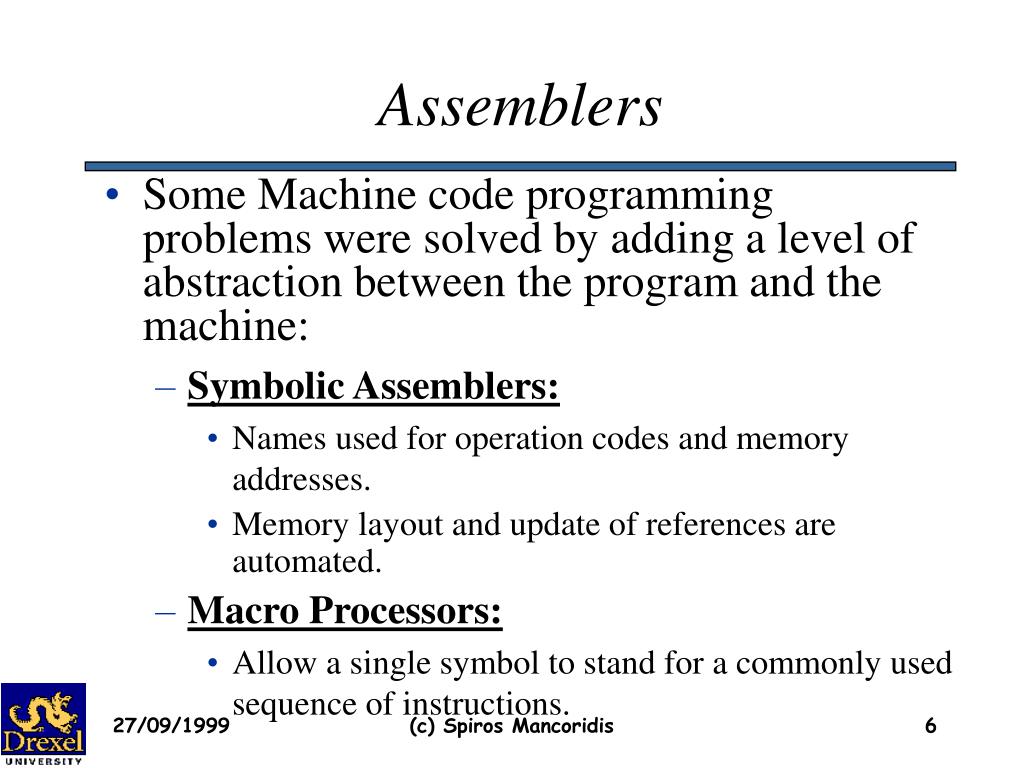 Assemblers

• Some Machine code programming problems were solved by adding a level of abstraction between the program and the machine:

– Symbolic Assemblers:

• Names used for operation codes and memory addresses.

• Memory layout and update of references are automated.

– Macro Processors:

• Allow a single symbol to stand for a commonly used sequence of instructions.

Drexel UNIVERSITY

27/09/1999

(c) Spiros Mancoridis

6